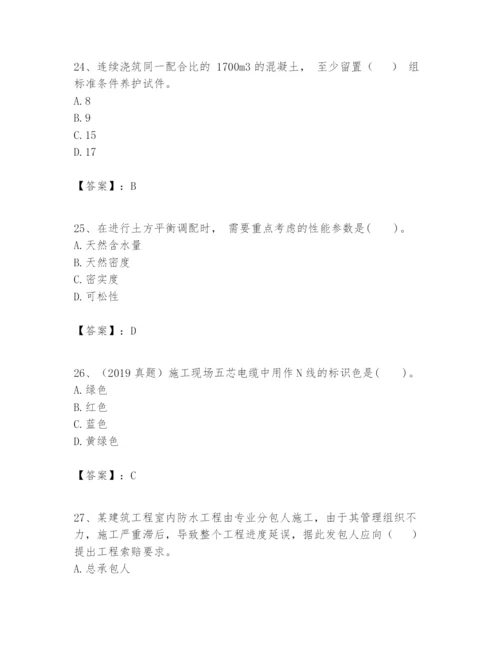 24、连续浇筑同一配合比的 1700m3 的混凝土， 至少留置（　） 组标准条件养护试件。
A. 8
B. 9
C. 15
D. 17

【答案】：B

25、在进行土方平衡调配时， 需要重点考虑的性能参数是(　　)。
A. 天然含水量
B. 天然密度
C. 密实度
D. 可松性

【答案】：D

26、（2019 真题）施工现场五芯电缆中用作 N 线的标识色是(　　)。
A. 绿色
B. 红色
C. 蓝色
D. 黄绿色

【答案】：C

27、某建筑工程室内防水工程由专业分包人施工，由于其管理组织不力，施工严重滞后，导致整个工程进度延误，据此发包人应向（　）提出工程索赔要求。
A. 总承包人